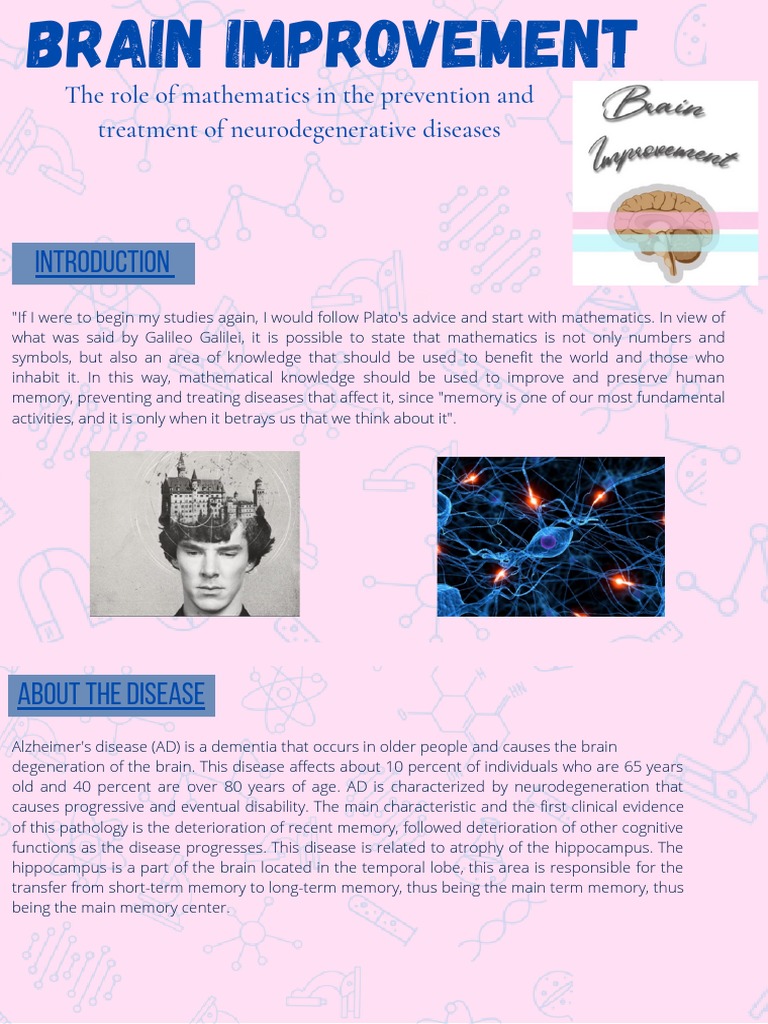 BRAIN IMPROVEMENT

The role of mathematics in the prevention and treatment of neurodegenerative diseases

Brain Improvement

INTRODUCTION

"If I were to begin my studies again, I would follow Plato's advice and start with mathematics. In view of what was said by Galileo Galilei, it is possible to state that mathematics is not only numbers and symbols, but also an area of knowledge that should be used to benefit the world and those who inhabit it. In this way, mathematical knowledge should be used to improve and preserve human memory, preventing and treating diseases that affect it, since "memory is one of our most fundamental activities, and it is only when it betrays us that we think about it".

ABOUT THE DISEASE

Alzheimer's disease (AD) is a dementia that occurs in older people and causes the brain degeneration of the brain. This disease affects about 10 percent of individuals who are 65 years old and 40 percent are over 80 years of age. AD is characterized by neurodegeneration that causes progressive and eventual disability. The main characteristic and the first clinical evidence of this pathology is the deterioration of recent memory, followed deterioration of other cognitive functions as the disease progresses. This disease is related to atrophy of the hippocampus. The hippocampus is a part of the brain located in the temporal lobe, this area is responsible for the transfer from short-term memory to long-term memory, thus being the main term memory, thus being the main memory center.